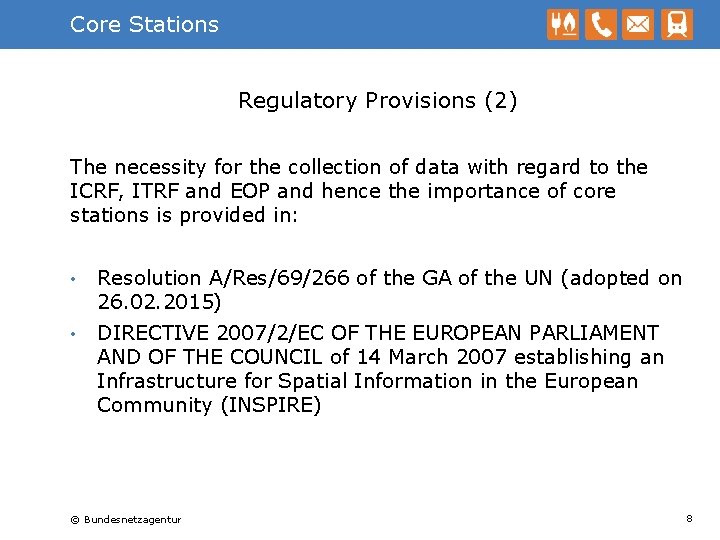 Core Stations

Regulatory Provisions (2)

The necessity for the collection of data with regard to the ICRF, ITRF and EOP and hence the importance of core stations is provided in:

• Resolution A/Res/69/266 of the GA of the UN (adopted on 26.02.2015)
• DIRECTIVE 2007/2/EC OF THE EUROPEAN PARLIAMENT AND OF THE COUNCIL of 14 March 2007 establishing an Infrastructure for Spatial Information in the European Community (INSPIRE)

© Bundesnetzagentur

8